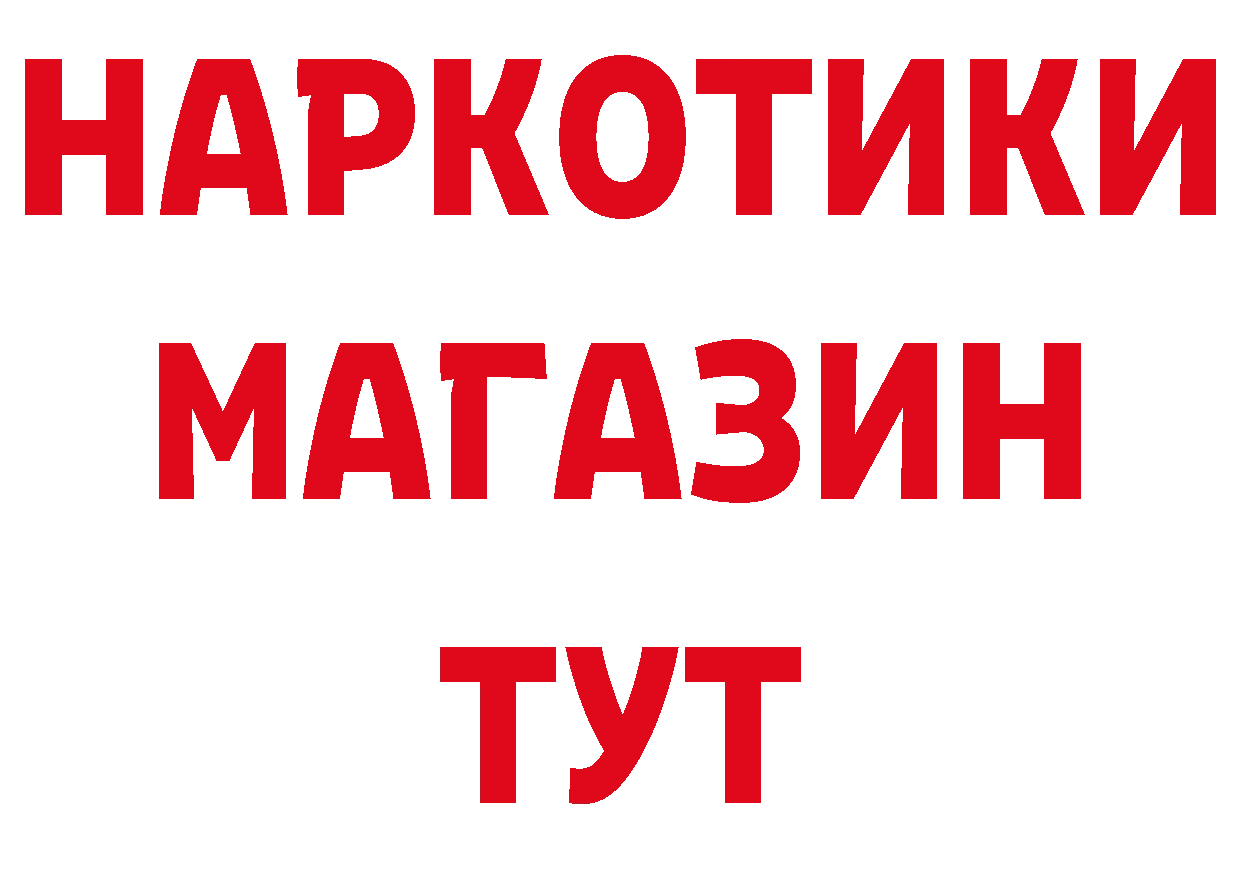 НАРКОТИКИ
МАГАЗИН
ТУТ